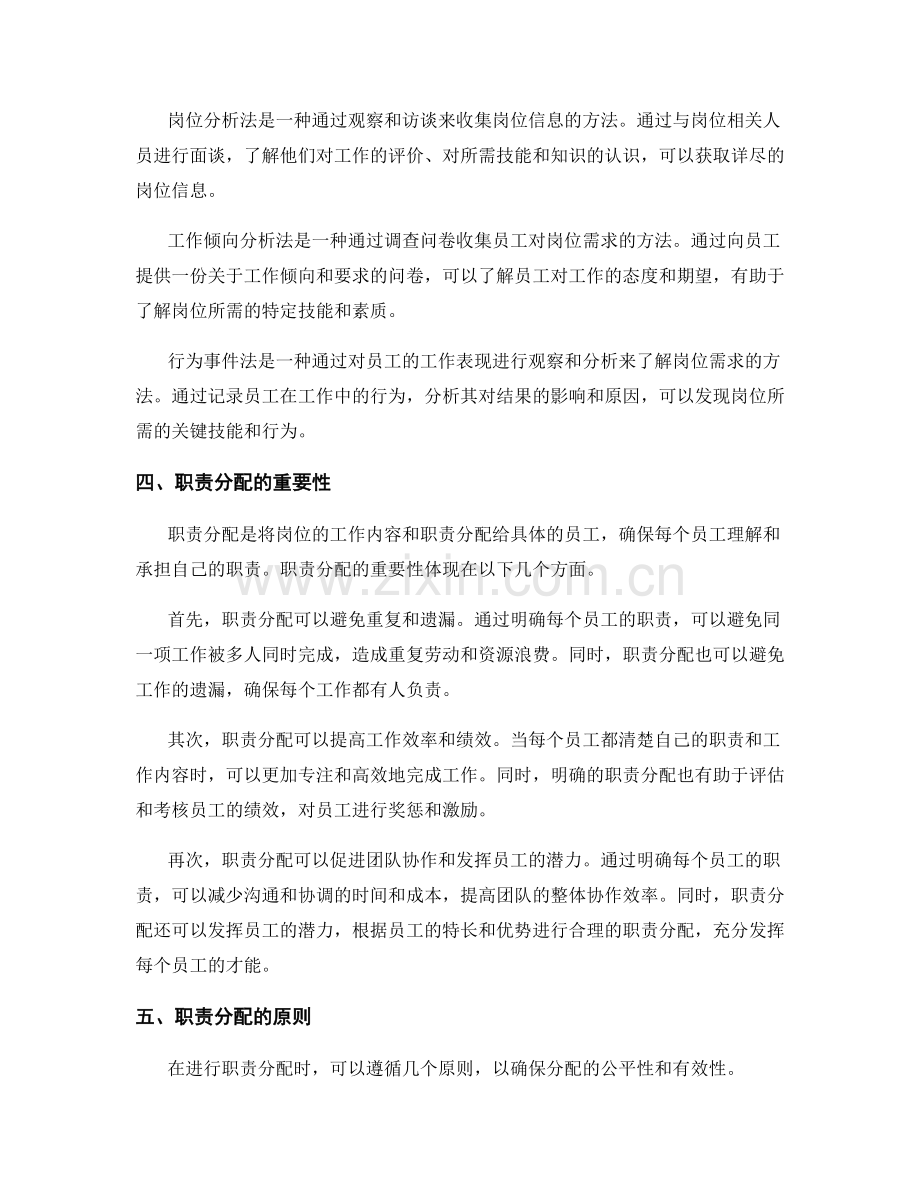 岗位分析法是一种通过观察和访谈来收集岗位信息的方法。通过与岗位相关人员进行面谈，了解他们对工作的评价、对所需技能和知识的认识，可以获取详尽的岗位信息。

工作倾向分析法是一种通过调查问卷收集员工对岗位需求的方法。通过向员工提供一份关于工作倾向和要求的问卷，可以了解员工对工作的态度和期望，有助于了解岗位所需的特定技能和素质。

行为事件法是一种通过对员工的工作表现进行观察和分析来了解岗位需求的方法。通过记录员工在工作中的行为，分析其对结果的影响和原因，可以发现岗位所需的关键技能和行为。

四、职责分配的重要性

职责分配是将岗位的工作内容和职责分配给具体的员工，确保每个员工理解和承担自己的职责。职责分配的重要性体现在以下几个方面。

首先，职责分配可以避免重复和遗漏。通过明确每个员工的职责，可以避免同一项工作被多人同时完成，造成重复劳动和资源浪费。同时，职责分配也可以避免工作的遗漏，确保每个工作都有人负责。

其次，职责分配可以提高工作效率和绩效。当每个员工都清楚自己的职责和工作内容时，可以更加专注和高效地完成工作。同时，明确的职责分配也有助于评估和考核员工的绩效，对员工进行奖惩和激励。

再次，职责分配可以促进团队协作和发挥员工的潜力。通过明确每个员工的职责，可以减少沟通和协调的时间和成本，提高团队的整体协作效率。同时，职责分配还可以发挥员工的潜力，根据员工的特长和优势进行合理的职责分配，充分发挥每个员工的才能。

五、职责分配的原则

在进行职责分配时，可以遵循几个原则，以确保分配的公平性和有效性。

www.zixin.com.cn